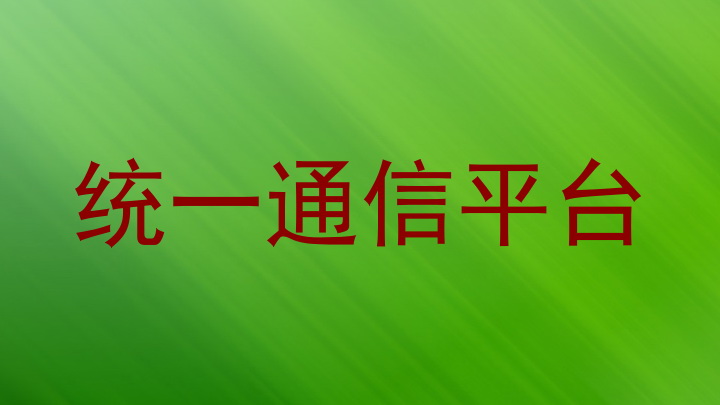 统一通信平台